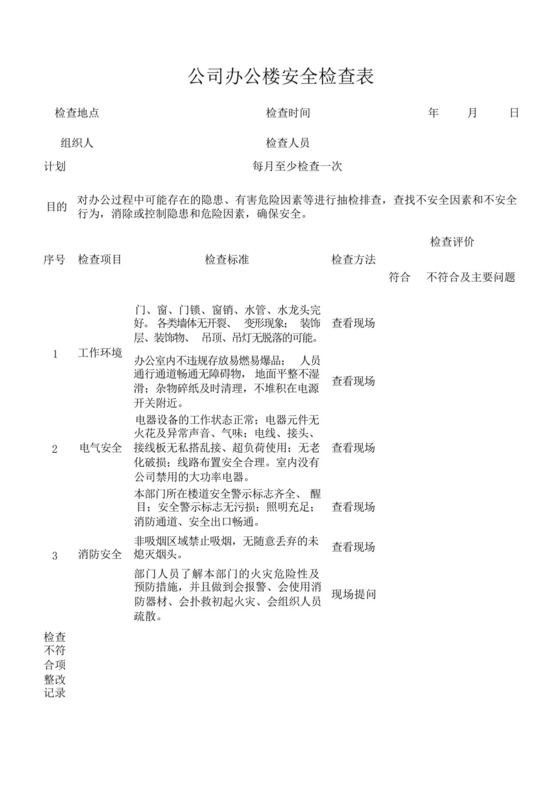 公司办公楼安全检查表

检查地点　　检查时间　　年　月　日

组织人　　检查人员

计划　　每月至少检查一次

目的　对办公过程中可能存在的隐患、有害危险因素等进行抽检排查，查找不安全因素和不安全行为，消除或控制隐患和危险因素，确保安全。

| 序号 | 检查项目 | 检查标准 | 检查方法 | 检查评价 符合 | 检查评价 不符合及主要问题 |
|---|---|---|---|---|---|
| 1 | 工作环境 | 门、窗、门锁、窗销、水管、水龙头完好。各类墙体无开裂、变形现象；装饰层、装饰物、吊顶、吊灯无脱落的可能。 | 查看现场 | | |
| | | 办公室内不违规存放易燃易爆品；人员通行通道畅通无障碍物，地面平整不湿滑；杂物碎纸及时清理，不堆积在电源开关附近。 | 查看现场 | | |
| 2 | 电气安全 | 电器设备的工作状态正常；电器元件无火花及异常声音、气味；电线、接头、接线板无私搭乱接、超负荷使用；无老化破损；线路布置安全合理。室内没有公司禁用的大功率电器。 | 查看现场 | | |
| 3 | 消防安全 | 本部门所在楼道安全警示标志齐全、醒目；安全警示标志无污损；照明充足；消防通道、安全出口畅通。 | 查看现场 | | |
| | | 非吸烟区域禁止吸烟，无随意丢弃的未熄灭烟头。 | 查看现场 | | |
| | | 部门人员了解本部门的火灾危险性及预防措施，并且做到会报警、会使用消防器材、会扑救初起火灾、会组织人员疏散。 | 现场提问 | | |

检查不符合项整改记录